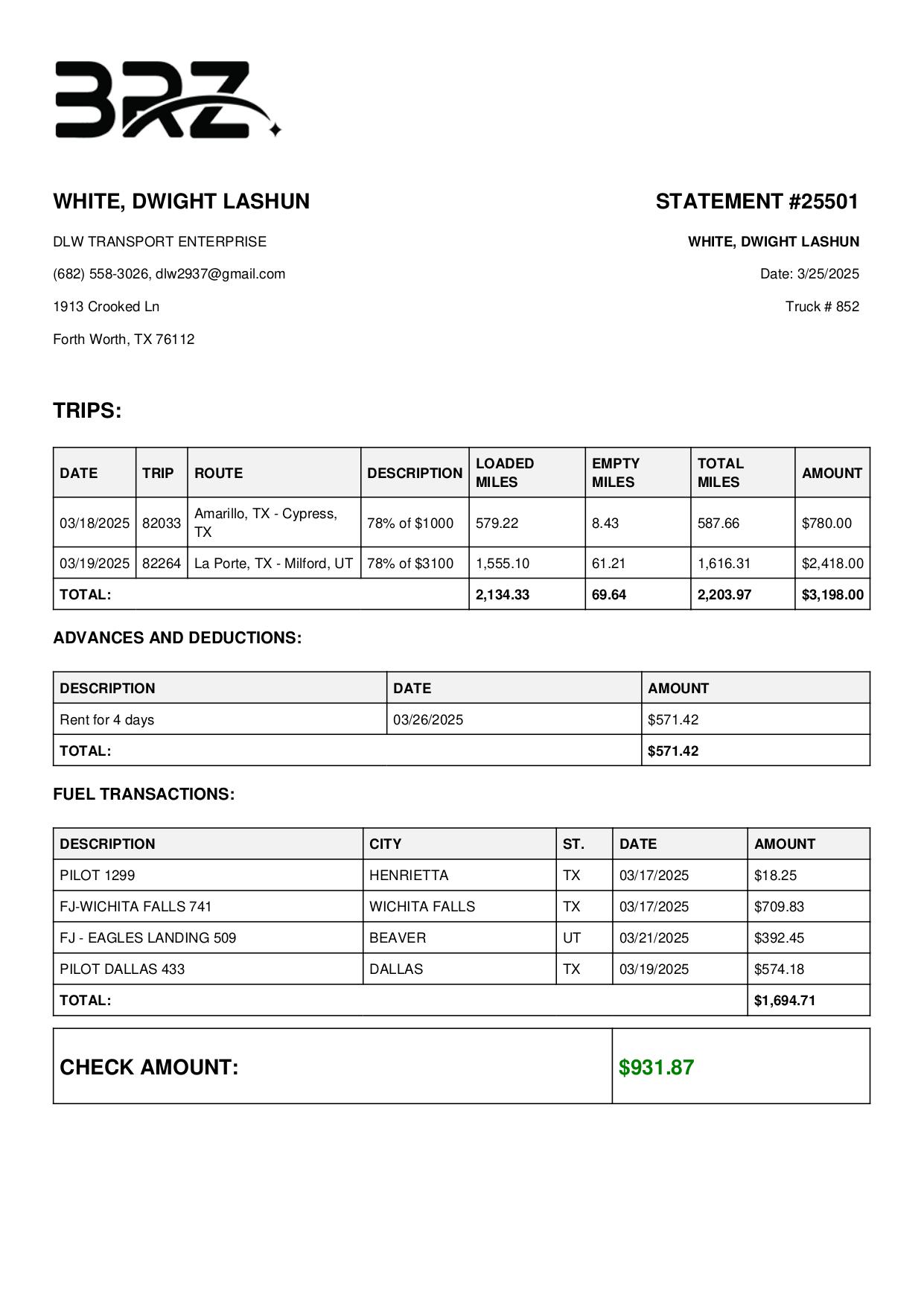 BRZ

WHITE, DWIGHT LASHUN

DLW TRANSPORT ENTERPRISE

(682) 558-3026, dlw2937@gmail.com

1913 Crooked Ln

Forth Worth, TX 76112

STATEMENT #25501

WHITE, DWIGHT LASHUN

Date: 3/25/2025

Truck # 852

TRIPS:

| DATE | TRIP | ROUTE | DESCRIPTION | LOADED MILES | EMPTY MILES | TOTAL MILES | AMOUNT |
|---|---|---|---|---|---|---|---|
| 03/18/2025 | 82033 | Amarillo, TX - Cypress, TX | 78% of $1000 | 579.22 | 8.43 | 587.66 | $780.00 |
| 03/19/2025 | 82264 | La Porte, TX - Milford, UT | 78% of $3100 | 1,555.10 | 61.21 | 1,616.31 | $2,418.00 |
| TOTAL: | | | | 2,134.33 | 69.64 | 2,203.97 | $3,198.00 |

ADVANCES AND DEDUCTIONS:

| DESCRIPTION | DATE | AMOUNT |
|---|---|---|
| Rent for 4 days | 03/26/2025 | $571.42 |
| TOTAL: | | $571.42 |

FUEL TRANSACTIONS:

| DESCRIPTION | CITY | ST. | DATE | AMOUNT |
|---|---|---|---|---|
| PILOT 1299 | HENRIETTA | TX | 03/17/2025 | $18.25 |
| FJ-WICHITA FALLS 741 | WICHITA FALLS | TX | 03/17/2025 | $709.83 |
| FJ - EAGLES LANDING 509 | BEAVER | UT | 03/21/2025 | $392.45 |
| PILOT DALLAS 433 | DALLAS | TX | 03/19/2025 | $574.18 |
| TOTAL: | | | | $1,694.71 |

| CHECK AMOUNT: | $931.87 |
|---|---|